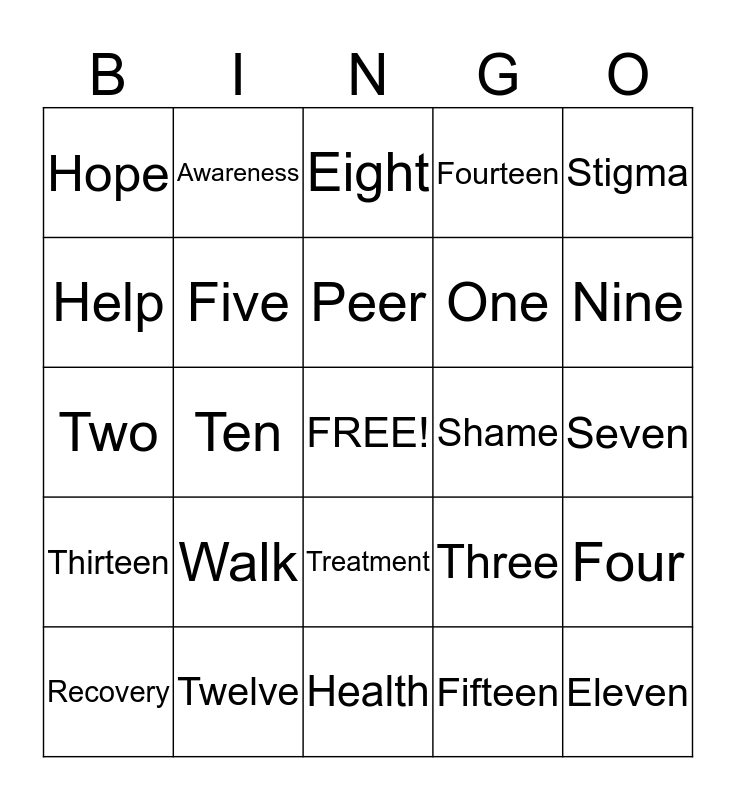 | B | I | N | G | O |
|---|---|---|---|---|
| Hope | Awareness | Eight | Fourteen | Stigma |
| Help | Five | Peer | One | Nine |
| Two | Ten | FREE! | Shame | Seven |
| Thirteen | Walk | Treatment | Three | Four |
| Recovery | Twelve | Health | Fifteen | Eleven |